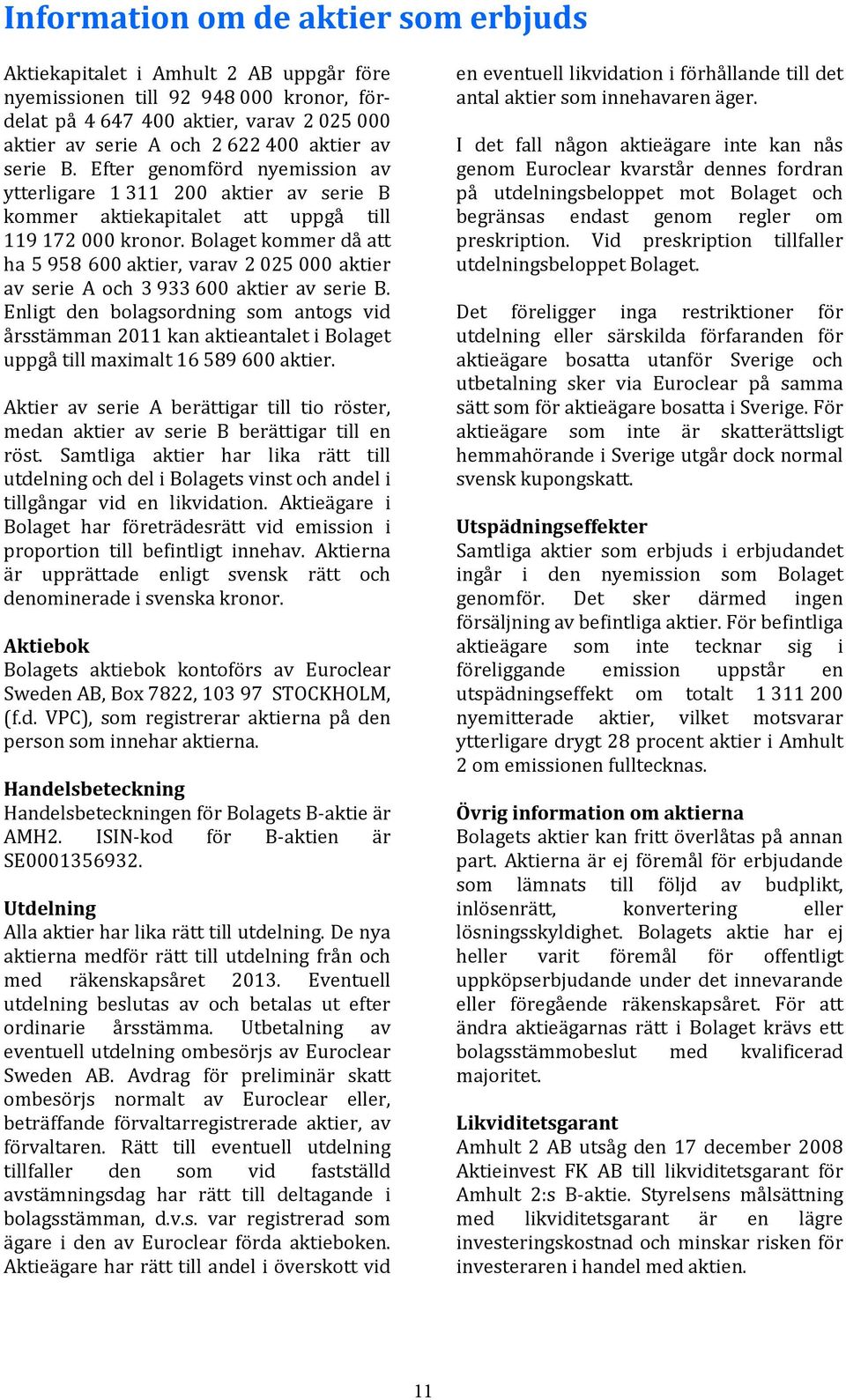 Information om de aktier som erbjuds

Aktiekapitalet i Amhult 2 AB uppgår före nyemissionen till 92 948 000 kronor, fördelat på 4 647 400 aktier, varav 2 025 000 aktier av serie A och 2 622 400 aktier av serie B. Efter genomförd nyemission av ytterligare 1 311 200 aktier av serie B kommer aktiekapitalet att uppgå till 119 172 000 kronor. Bolaget kommer då att ha 5 958 600 aktier, varav 2 025 000 aktier av serie A och 3 933 600 aktier av serie B. Enligt den bolagsordning som antogs vid årsstämman 2011 kan aktieantalet i Bolaget uppgå till maximalt 16 589 600 aktier.

Aktier av serie A berättigar till tio röster, medan aktier av serie B berättigar till en röst. Samtliga aktier har lika rätt till utdelning och del i Bolagets vinst och andel i tillgångar vid en likvidation. Aktieägare i Bolaget har företrädesrätt vid emission i proportion till befintligt innehav. Aktierna är upprättade enligt svensk rätt och denominerade i svenska kronor.

Aktiebok
Bolagets aktiebok kontoförs av Euroclear Sweden AB, Box 7822, 103 97 STOCKHOLM, (f.d. VPC), som registrerar aktierna på den person som innehar aktierna.

Handelsbeteckning
Handelsbeteckningen för Bolagets B-aktie är AMH2. ISIN-kod för B-aktien är SE0001356932.

Utdelning
Alla aktier har lika rätt till utdelning. De nya aktierna medför rätt till utdelning från och med räkenskapsåret 2013. Eventuell utdelning beslutas av och betalas ut efter ordinarie årsstämma. Utbetalning av eventuell utdelning ombesörjs av Euroclear Sweden AB. Avdrag för preliminär skatt ombesörjs normalt av Euroclear eller, beträffande förvaltarregistrerade aktier, av förvaltaren. Rätt till eventuell utdelning tillfaller den som vid fastställd avstämningsdag har rätt till deltagande i bolagsstämman, d.v.s. var registrerad som ägare i den av Euroclear förda aktieboken. Aktieägare har rätt till andel i överskott vid en eventuell likvidation i förhållande till det antal aktier som innehavaren äger.

I det fall någon aktieägare inte kan nås genom Euroclear kvarstår dennes fordran på utdelningsbeloppet mot Bolaget och begränsas endast genom regler om preskription. Vid preskription tillfaller utdelningsbeloppet Bolaget.

Det föreligger inga restriktioner för utdelning eller särskilda förfaranden för aktieägare bosatta utanför Sverige och utbetalning sker via Euroclear på samma sätt som för aktieägare bosatta i Sverige. För aktieägare som inte är skatterättsligt hemmahörande i Sverige utgår dock normal svensk kupongskatt.

Utspädningseffekter
Samtliga aktier som erbjuds i erbjudandet ingår i den nyemission som Bolaget genomför. Det sker därmed ingen försäljning av befintliga aktier. För befintliga aktieägare som inte tecknar sig i föreliggande emission uppstår en utspädningseffekt om totalt 1 311 200 nyemitterade aktier, vilket motsvarar ytterligare drygt 28 procent aktier i Amhult 2 om emissionen fulltecknas.

Övrig information om aktierna
Bolagets aktier kan fritt överlåtas på annan part. Aktierna är ej föremål för erbjudande som lämnats till följd av budplikt, inlösenrätt, konvertering eller lösningsskyldighet. Bolagets aktie har ej heller varit föremål för offentligt uppköpserbjudande under det innevarande eller föregående räkenskapsåret. För att ändra aktieägarnas rätt i Bolaget krävs ett bolagsstämmobeslut med kvalificerad majoritet.

Likviditetsgarant
Amhult 2 AB utsåg den 17 december 2008 Aktieinvest FK AB till likviditetsgarant för Amhult 2:s B-aktie. Styrelsens målsättning med likviditetsgarant är en lägre investeringskostnad och minskar risken för investeraren i handel med aktien.

11